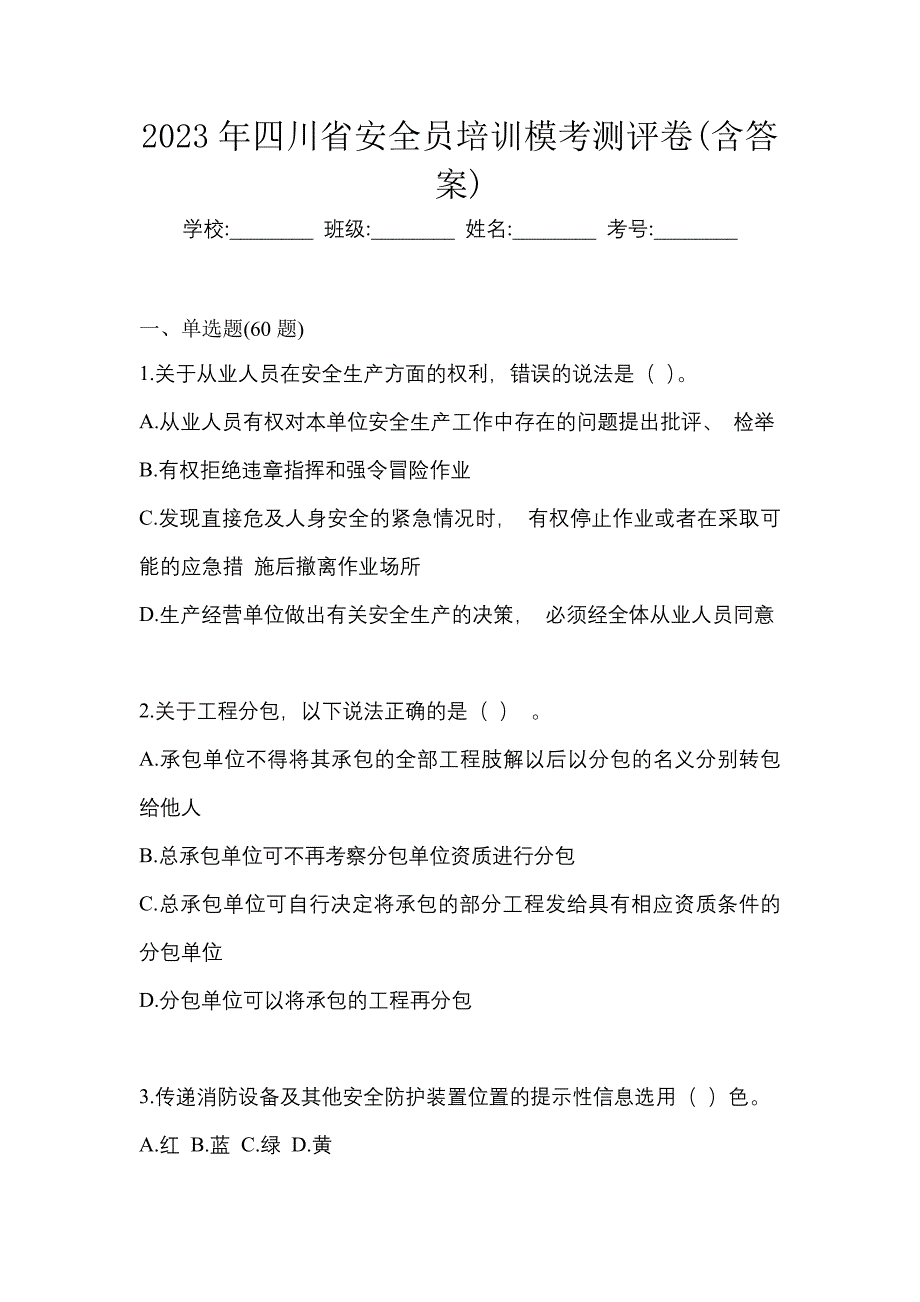 2023 年四川省安全员培训模考测评卷(含答案)

学校:________ 班级:________ 姓名:________ 考号:________

一、单选题(60 题)

1.关于从业人员在安全生产方面的权利，错误的说法是（ )。

A.从业人员有权对本单位安全生产工作中存在的问题提出批评、 检举

B.有权拒绝违章指挥和强令冒险作业

C.发现直接危及人身安全的紧急情况时， 有权停止作业或者在采取可能的应急措 施后撤离作业场所

D.生产经营单位做出有关安全生产的决策， 必须经全体从业人员同意

2.关于工程分包，以下说法正确的是（ ） 。

A.承包单位不得将其承包的全部工程肢解以后以分包的名义分别转包给他人

B.总承包单位可不再考察分包单位资质进行分包

C.总承包单位可自行决定将承包的部分工程发给具有相应资质条件的分包单位

D.分包单位可以将承包的工程再分包

3.传递消防设备及其他安全防护装置位置的提示性信息选用（ ）色。

A.红 B.蓝 C.绿 D.黄